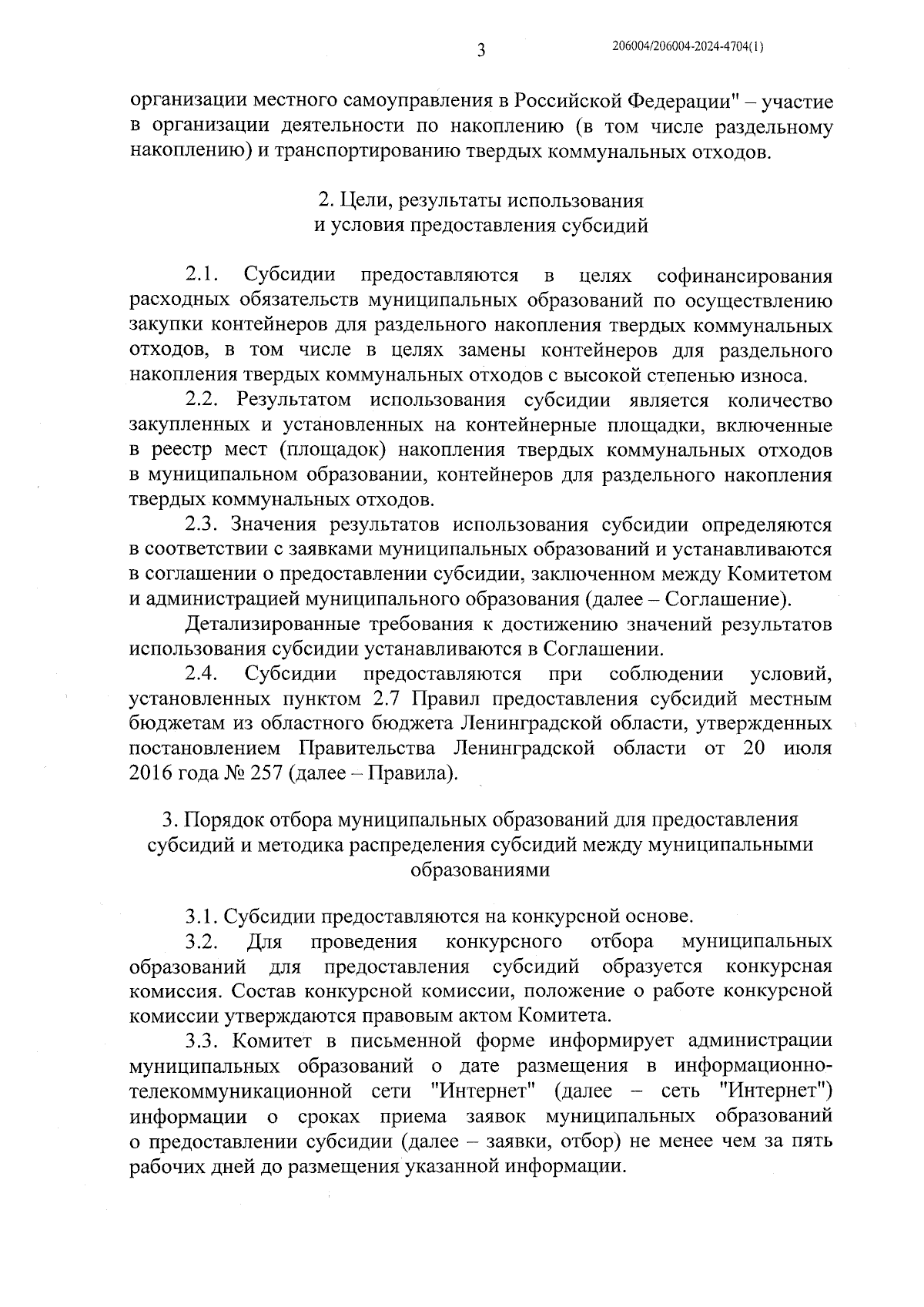 3

206004/206004-2024-4704(1)

организации местного самоуправления в Российской Федерации" – участие в организации деятельности по накоплению (в том числе раздельному накоплению) и транспортированию твердых коммунальных отходов.

2. Цели, результаты использования и условия предоставления субсидий

2.1. Субсидии предоставляются в целях софинансирования расходных обязательств муниципальных образований по осуществлению закупки контейнеров для раздельного накопления твердых коммунальных отходов, в том числе в целях замены контейнеров для раздельного накопления твердых коммунальных отходов с высокой степенью износа.

2.2. Результатом использования субсидии является количество закупленных и установленных на контейнерные площадки, включенные в реестр мест (площадок) накопления твердых коммунальных отходов в муниципальном образовании, контейнеров для раздельного накопления твердых коммунальных отходов.

2.3. Значения результатов использования субсидии определяются в соответствии с заявками муниципальных образований и устанавливаются в соглашении о предоставлении субсидии, заключенном между Комитетом и администрацией муниципального образования (далее – Соглашение).

Детализированные требования к достижению значений результатов использования субсидии устанавливаются в Соглашении.

2.4. Субсидии предоставляются при соблюдении условий, установленных пунктом 2.7 Правил предоставления субсидий местным бюджетам из областного бюджета Ленинградской области, утвержденных постановлением Правительства Ленинградской области от 20 июля 2016 года № 257 (далее – Правила).

3. Порядок отбора муниципальных образований для предоставления субсидий и методика распределения субсидий между муниципальными образованиями

3.1. Субсидии предоставляются на конкурсной основе.

3.2. Для проведения конкурсного отбора муниципальных образований для предоставления субсидий образуется конкурсная комиссия. Состав конкурсной комиссии, положение о работе конкурсной комиссии утверждаются правовым актом Комитета.

3.3. Комитет в письменной форме информирует администрации муниципальных образований о дате размещения в информационно-телекоммуникационной сети "Интернет" (далее – сеть "Интернет") информации о сроках приема заявок муниципальных образований о предоставлении субсидии (далее – заявки, отбор) не менее чем за пять рабочих дней до размещения указанной информации.